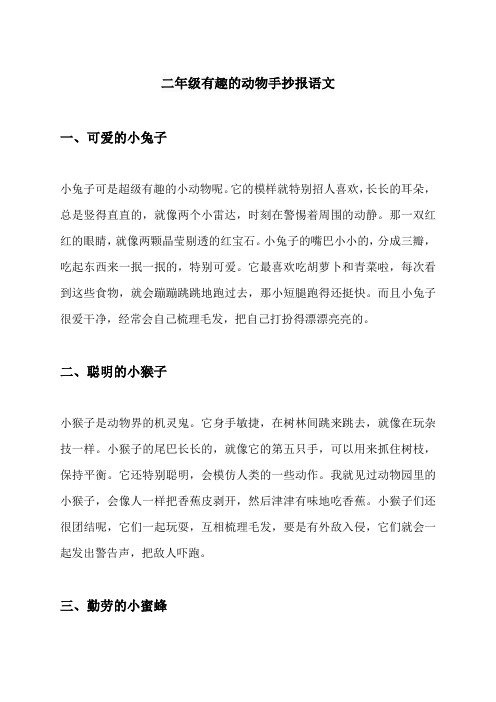 二年级有趣的动物手抄报语文

一、可爱的小兔子

小兔子可是超级有趣的小动物呢。它的模样就特别招人喜欢，长长的耳朵，总是竖得直直的，就像两个小雷达，时刻在警惕着周围的动静。那一双红红的眼睛，就像两颗晶莹剔透的红宝石。小兔子的嘴巴小小的，分成三瓣，吃起东西来一抿一抿的，特别可爱。它最喜欢吃胡萝卜和青菜啦，每次看到这些食物，就会蹦蹦跳跳地跑过去，那小短腿跑得还挺快。而且小兔子很爱干净，经常会自己梳理毛发，把自己打扮得漂漂亮亮的。

二、聪明的小猴子

小猴子是动物界的机灵鬼。它身手敏捷，在树林间跳来跳去，就像在玩杂技一样。小猴子的尾巴长长的，就像它的第五只手，可以用来抓住树枝，保持平衡。它还特别聪明，会模仿人类的一些动作。我就见过动物园里的小猴子，会像人一样把香蕉皮剥开，然后津津有味地吃香蕉。小猴子们还很团结呢，它们一起玩耍，互相梳理毛发，要是有外敌入侵，它们就会一起发出警告声，把敌人吓跑。

三、勤劳的小蜜蜂